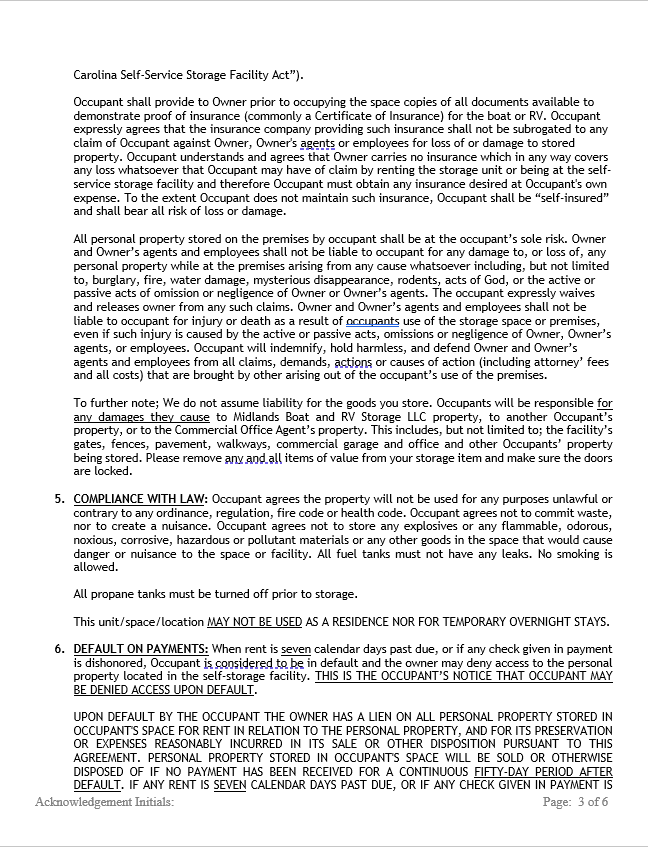 Carolina Self-Service Storage Facility Act").

Occupant shall provide to Owner prior to occupying the space copies of all documents available to demonstrate proof of insurance (commonly a Certificate of Insurance) for the boat or RV. Occupant expressly agrees that the insurance company providing such insurance shall not be subrogated to any claim of Occupant against Owner, Owner's agents or employees for loss of or damage to stored property. Occupant understands and agrees that Owner carries no insurance which in any way covers any loss whatsoever that Occupant may have of claim by renting the storage unit or being at the self-service storage facility and therefore Occupant must obtain any insurance desired at Occupant's own expense. To the extent Occupant does not maintain such insurance, Occupant shall be "self-insured" and shall bear all risk of loss or damage.

All personal property stored on the premises by occupant shall be at the occupant's sole risk. Owner and Owner's agents and employees shall not be liable to occupant for any damage to, or loss of, any personal property while at the premises arising from any cause whatsoever including, but not limited to, burglary, fire, water damage, mysterious disappearance, rodents, acts of God, or the active or passive acts of omission or negligence of Owner or Owner's agents. The occupant expressly waives and releases owner from any such claims. Owner and Owner's agents and employees shall not be liable to occupant for injury or death as a result of occupants use of the storage space or premises, even if such injury is caused by the active or passive acts, omissions or negligence of Owner, Owner's agents, or employees. Occupant will indemnify, hold harmless, and defend Owner and Owner's agents and employees from all claims, demands, actions or causes of action (including attorney' fees and all costs) that are brought by other arising out of the occupant's use of the premises.

To further note; We do not assume liability for the goods you store. Occupants will be responsible for any damages they cause to Midlands Boat and RV Storage LLC property, to another Occupant's property, or to the Commercial Office Agent's property. This includes, but not limited to; the facility's gates, fences, pavement, walkways, commercial garage and office and other Occupants' property being stored. Please remove any and all items of value from your storage item and make sure the doors are locked.

5. COMPLIANCE WITH LAW: Occupant agrees the property will not be used for any purposes unlawful or contrary to any ordinance, regulation, fire code or health code. Occupant agrees not to commit waste, nor to create a nuisance. Occupant agrees not to store any explosives or any flammable, odorous, noxious, corrosive, hazardous or pollutant materials or any other goods in the space that would cause danger or nuisance to the space or facility. All fuel tanks must not have any leaks. No smoking is allowed.

All propane tanks must be turned off prior to storage.

This unit/space/location MAY NOT BE USED AS A RESIDENCE NOR FOR TEMPORARY OVERNIGHT STAYS.

6. DEFAULT ON PAYMENTS: When rent is seven calendar days past due, or if any check given in payment is dishonored, Occupant is considered to be in default and the owner may deny access to the personal property located in the self-storage facility. THIS IS THE OCCUPANT'S NOTICE THAT OCCUPANT MAY BE DENIED ACCESS UPON DEFAULT.

UPON DEFAULT BY THE OCCUPANT THE OWNER HAS A LIEN ON ALL PERSONAL PROPERTY STORED IN OCCUPANT'S SPACE FOR RENT IN RELATION TO THE PERSONAL PROPERTY, AND FOR ITS PRESERVATION OR EXPENSES REASONABLY INCURRED IN ITS SALE OR OTHER DISPOSITION PURSUANT TO THIS AGREEMENT. PERSONAL PROPERTY STORED IN OCCUPANT'S SPACE WILL BE SOLD OR OTHERWISE DISPOSED OF IF NO PAYMENT HAS BEEN RECEIVED FOR A CONTINUOUS FIFTY-DAY PERIOD AFTER DEFAULT. IF ANY RENT IS SEVEN CALENDAR DAYS PAST DUE, OR IF ANY CHECK GIVEN IN PAYMENT IS

Acknowledgement Initials:

Page: 3 of 6